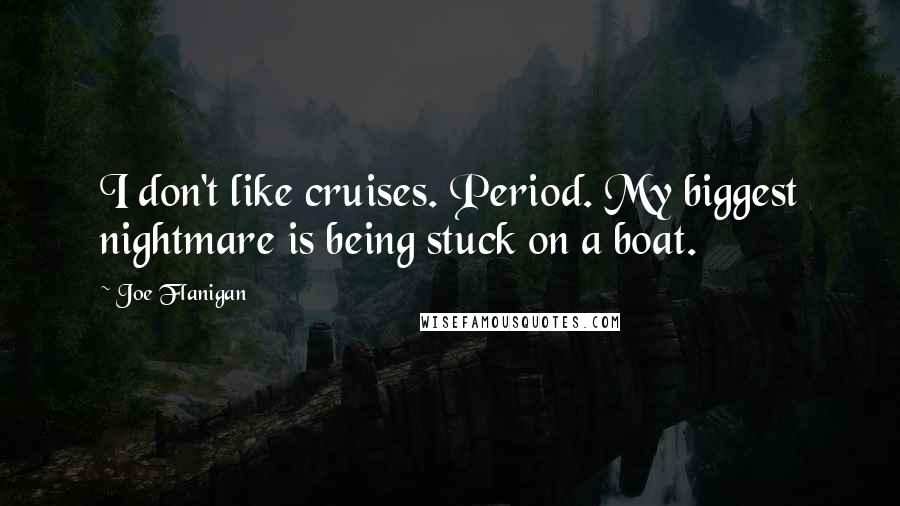 I don't like cruises. Period. My biggest nightmare is being stuck on a boat.

~ Joe Flanigan

WISEFAMOUSQUOTES.COM